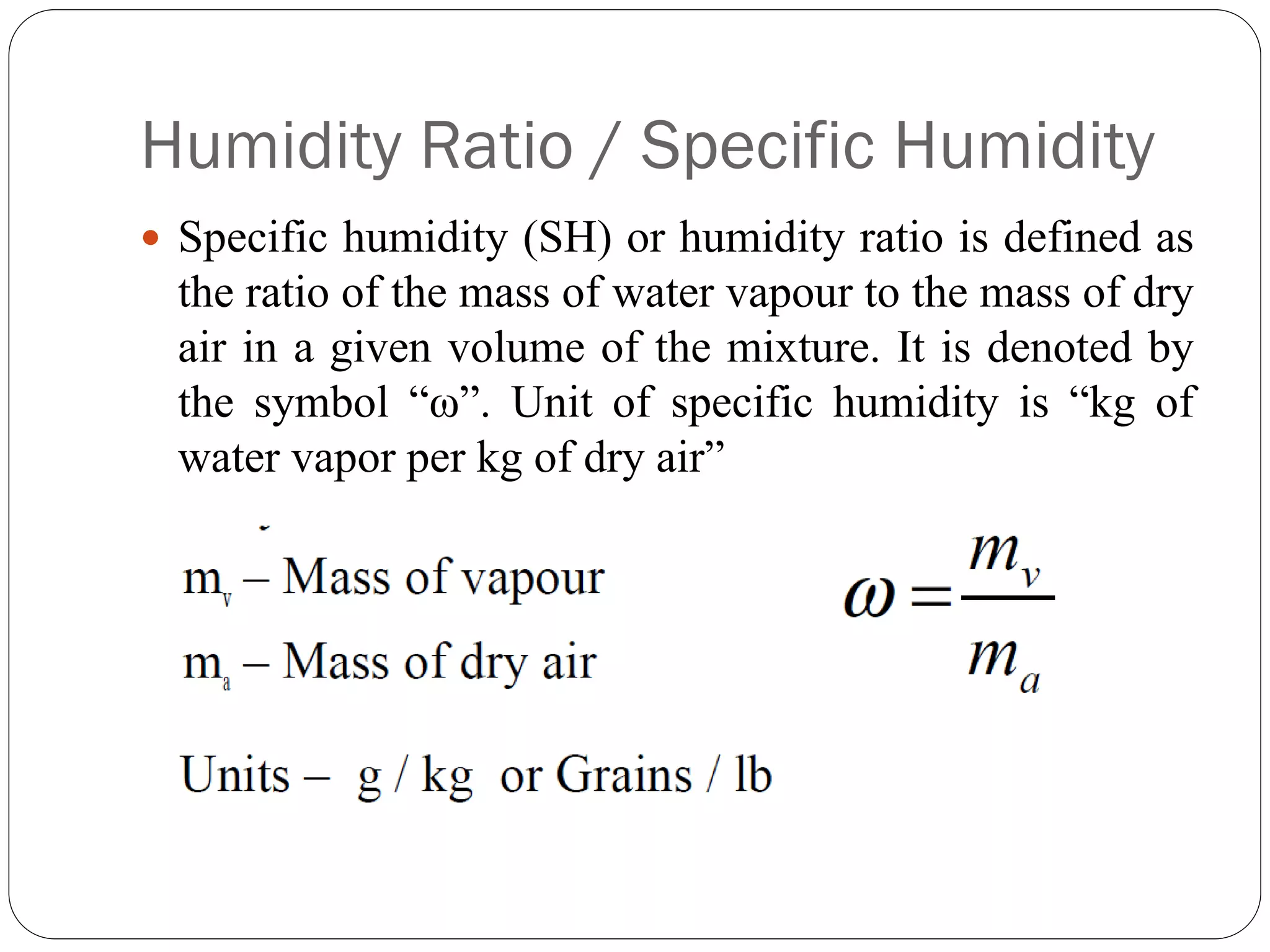 Humidity Ratio / Specific Humidity

• Specific humidity (SH) or humidity ratio is defined as the ratio of the mass of water vapour to the mass of dry air in a given volume of the mixture. It is denoted by the symbol "ω". Unit of specific humidity is "kg of water vapor per kg of dry air"

$m_v$ – Mass of vapour

$m_a$ – Mass of dry air

$\omega = \frac{m_v}{m_a}$

Units – g / kg or Grains / lb